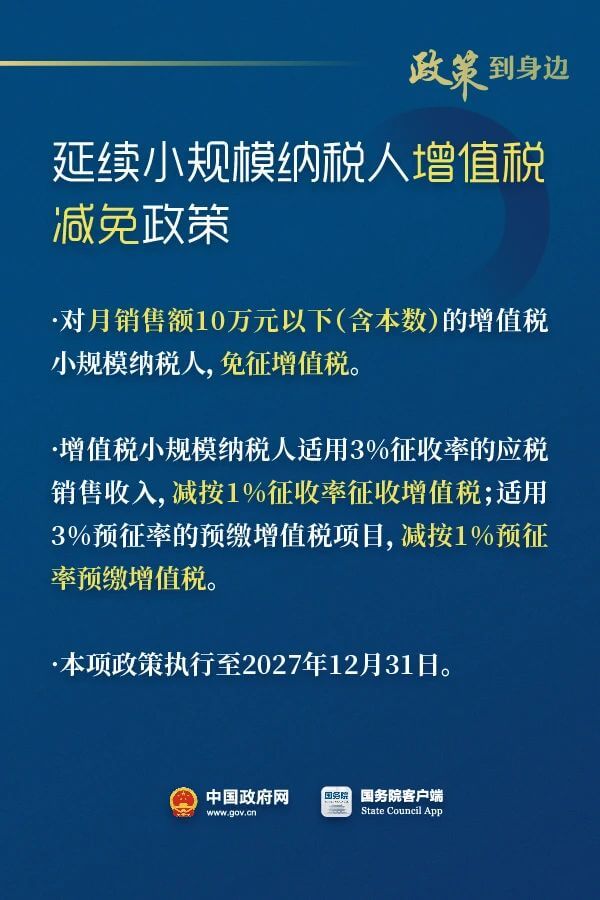 政策到身边

延续小规模纳税人增值税减免政策

·对月销售额10万元以下(含本数)的增值税小规模纳税人,免征增值税。

·增值税小规模纳税人适用3%征收率的应税销售收入,减按1%征收率征收增值税;适用3%预征率的预缴增值税项目,减按1%预征率预缴增值税。

·本项政策执行至2027年12月31日。

中国政府网
www.gov.cn

国务院
国务院客户端
State Council App